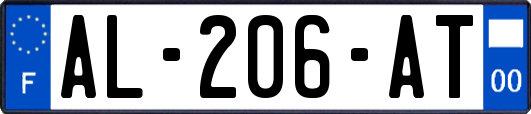 F
AL-206-AT
00